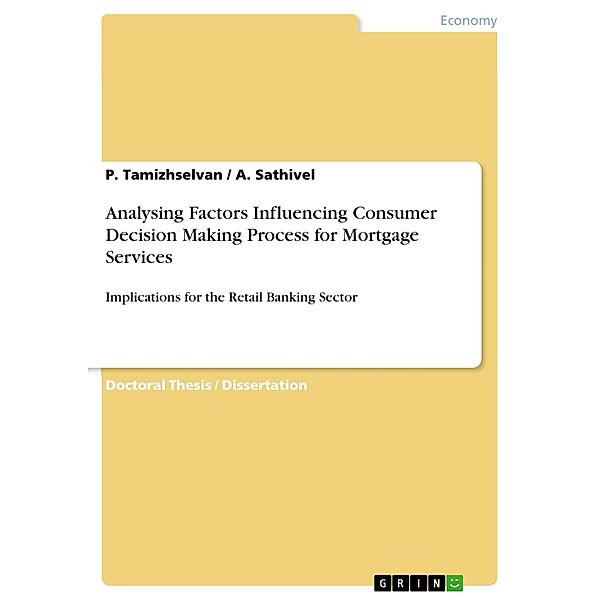 Economy

P. Tamizhselvan / A. Sathivel

Analysing Factors Influencing Consumer Decision Making Process for Mortgage Services

Implications for the Retail Banking Sector

Doctoral Thesis / Dissertation

GRIN